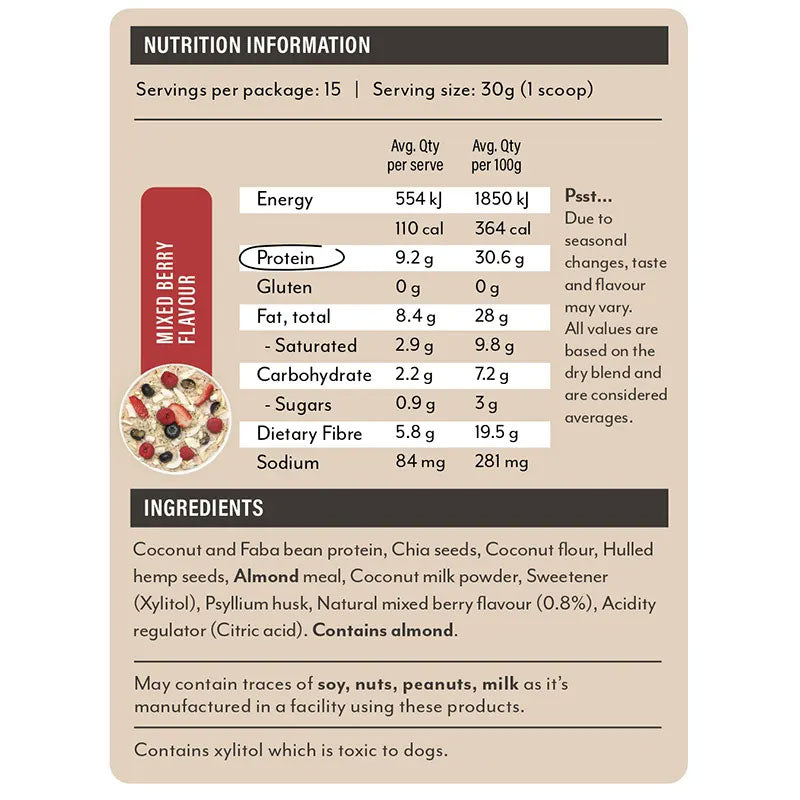 NUTRITION INFORMATION

Servings per package: 15 | Serving size: 30g (1 scoop)

MIXED BERRY FLAVOUR

| | Avg. Qty per serve | Avg. Qty per 100g |
|---|---|---|
| Energy | 554 kJ | 1850 kJ |
| | 110 cal | 364 cal |
| Protein | 9.2 g | 30.6 g |
| Gluten | 0 g | 0 g |
| Fat, total | 8.4 g | 28 g |
| - Saturated | 2.9 g | 9.8 g |
| Carbohydrate | 2.2 g | 7.2 g |
| - Sugars | 0.9 g | 3 g |
| Dietary Fibre | 5.8 g | 19.5 g |
| Sodium | 84 mg | 281 mg |

Psst...
Due to seasonal changes, taste and flavour may vary. All values are based on the dry blend and are considered averages.

INGREDIENTS

Coconut and Faba bean protein, Chia seeds, Coconut flour, Hulled hemp seeds, Almond meal, Coconut milk powder, Sweetener (Xylitol), Psyllium husk, Natural mixed berry flavour (0.8%), Acidity regulator (Citric acid). Contains almond.

May contain traces of soy, nuts, peanuts, milk as it's manufactured in a facility using these products.

Contains xylitol which is toxic to dogs.